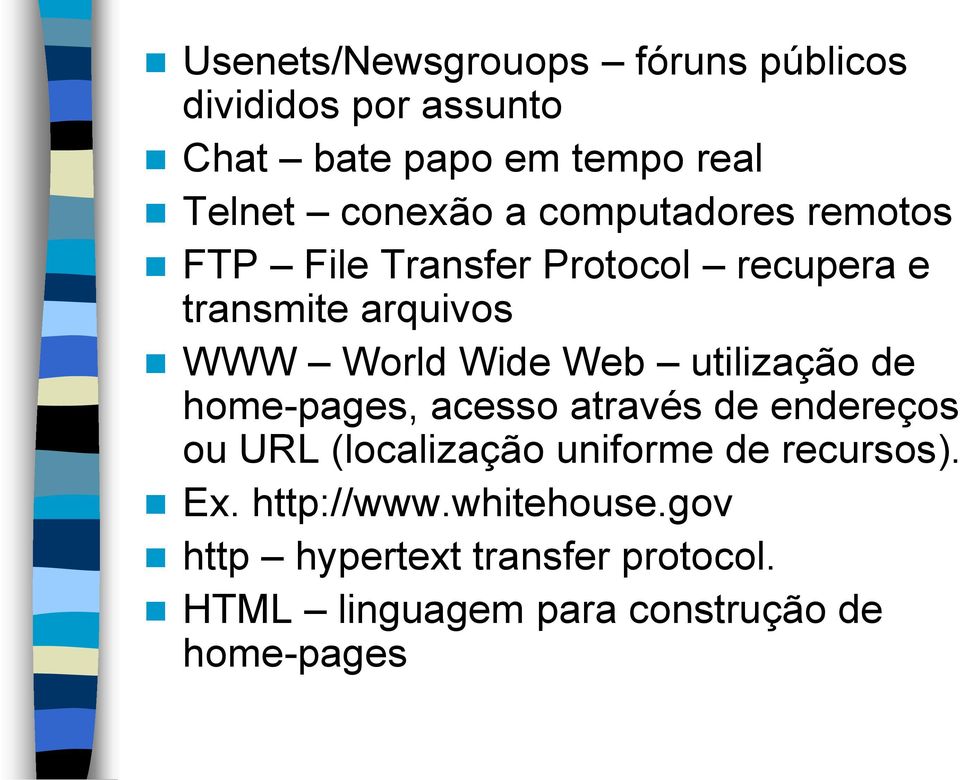 Usenets/Newsgrouops – fóruns públicos divididos por assunto

Chat – bate papo em tempo real

Telnet – conexão a computadores remotos

FTP – File Transfer Protocol – recupera e transmite arquivos

WWW – World Wide Web – utilização de home-pages, acesso através de endereços ou URL (localização uniforme de recursos).

Ex. http://www.whitehouse.gov

http – hypertext transfer protocol.

HTML – linguagem para construção de home-pages